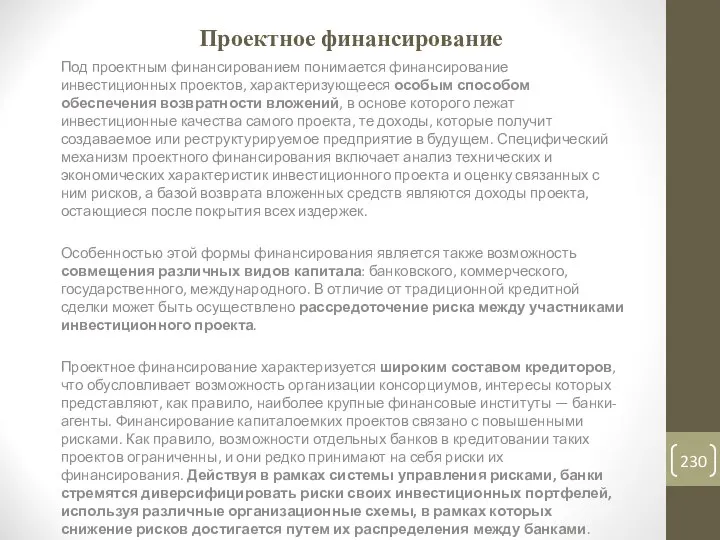 Проектное финансирование

Под проектным финансированием понимается финансирование инвестиционных проектов, характеризующееся особым способом обеспечения возвратности вложений, в основе которого лежат инвестиционные качества самого проекта, те доходы, которые получит создаваемое или реструктурируемое предприятие в будущем. Специфический механизм проектного финансирования включает анализ технических и экономических характеристик инвестиционного проекта и оценку связанных с ним рисков, а базой возврата вложенных средств являются доходы проекта, остающиеся после покрытия всех издержек.

Особенностью этой формы финансирования является также возможность совмещения различных видов капитала: банковского, коммерческого, государственного, международного. В отличие от традиционной кредитной сделки может быть осуществлено рассредоточение риска между участниками инвестиционного проекта.

Проектное финансирование характеризуется широким составом кредиторов, что обусловливает возможность организации консорциумов, интересы которых представляют, как правило, наиболее крупные финансовые институты — банки-агенты. Финансирование капиталоемких проектов связано с повышенными рисками. Как правило, возможности отдельных банков в кредитовании таких проектов ограниченны, и они редко принимают на себя риски их финансирования. Действуя в рамках системы управления рисками, банки стремятся диверсифицировать риски своих инвестиционных портфелей, используя различные организационные схемы, в рамках которых снижение рисков достигается путем их распределения между банками.

230